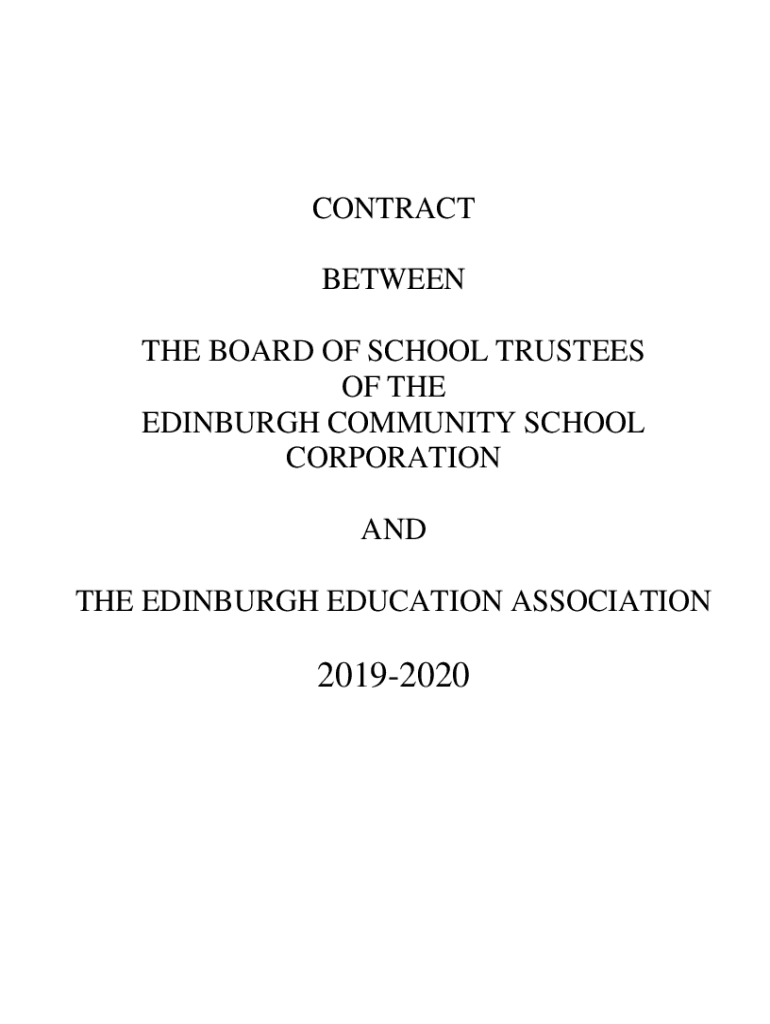 CONTRACT

BETWEEN

THE BOARD OF SCHOOL TRUSTEES
OF THE
EDINBURGH COMMUNITY SCHOOL
CORPORATION

AND

THE EDINBURGH EDUCATION ASSOCIATION

2019-2020